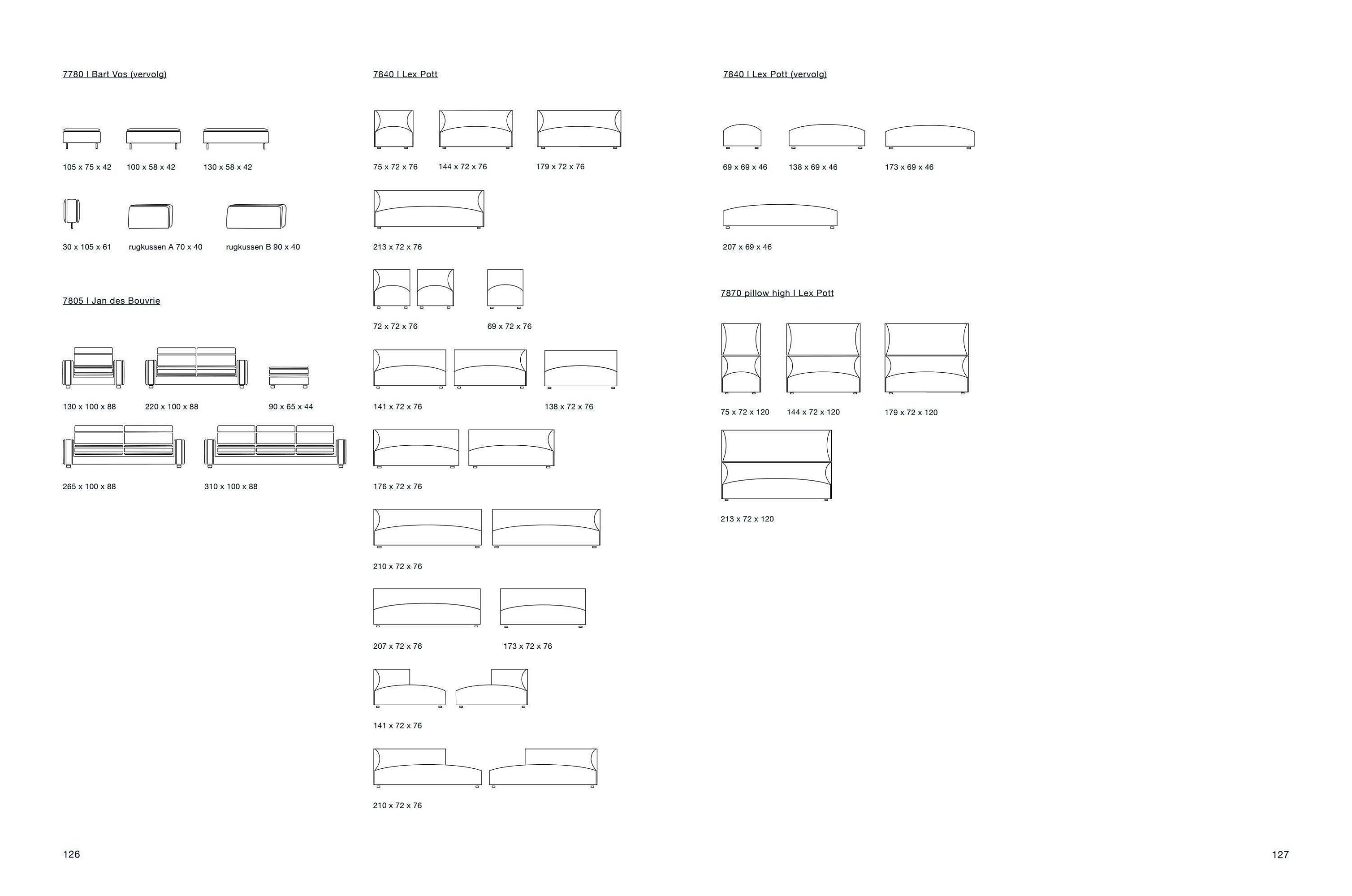 7780 I Bart Vos (vervolg)

105 x 75 x 42

100 x 58 x 42

130 x 58 x 42

30 x 105 x 61

rugkussen A 70 x 40

rugkussen B 90 x 40

7805 I Jan des Bouvrie

130 x 100 x 88

220 x 100 x 88

90 x 65 x 44

265 x 100 x 88

310 x 100 x 88

7840 I Lex Pott

75 x 72 x 76

144 x 72 x 76

179 x 72 x 76

213 x 72 x 76

72 x 72 x 76

69 x 72 x 76

141 x 72 x 76

138 x 72 x 76

176 x 72 x 76

210 x 72 x 76

207 x 72 x 76

173 x 72 x 76

141 x 72 x 76

210 x 72 x 76

7840 I Lex Pott (vervolg)

69 x 69 x 46

138 x 69 x 46

173 x 69 x 46

207 x 69 x 46

7870 pillow high I Lex Pott

75 x 72 x 120

144 x 72 x 120

179 x 72 x 120

213 x 72 x 120

126

127